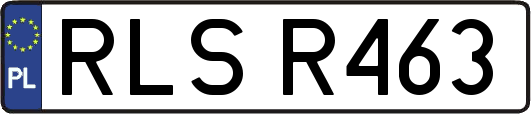 PL

RLS R463